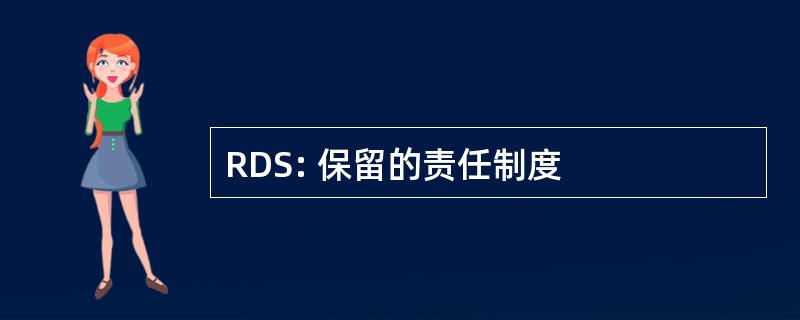 RDS: 保留的责任制度